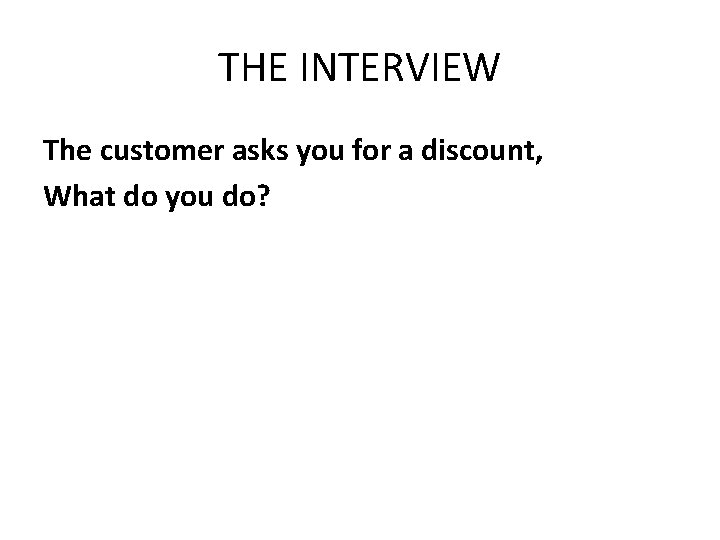 THE INTERVIEW

The customer asks you for a discount,
What do you do?